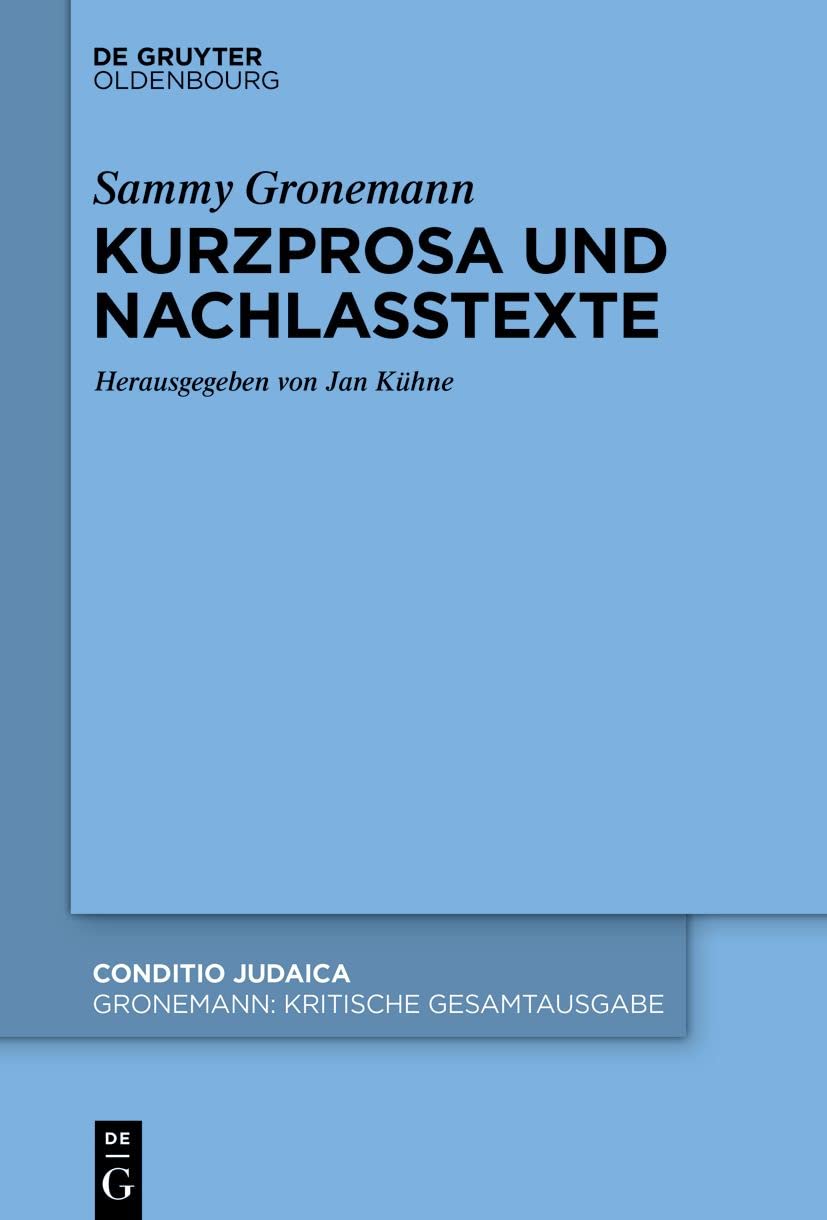 DE GRUYTER
OLDENBOURG

Sammy Gronemann

KURZPROSA UND NACHLASSTEXTE

Herausgegeben von Jan Kühne

CONDITIO JUDAICA
GRONEMANN: KRITISCHE GESAMTAUSGABE

DE
G